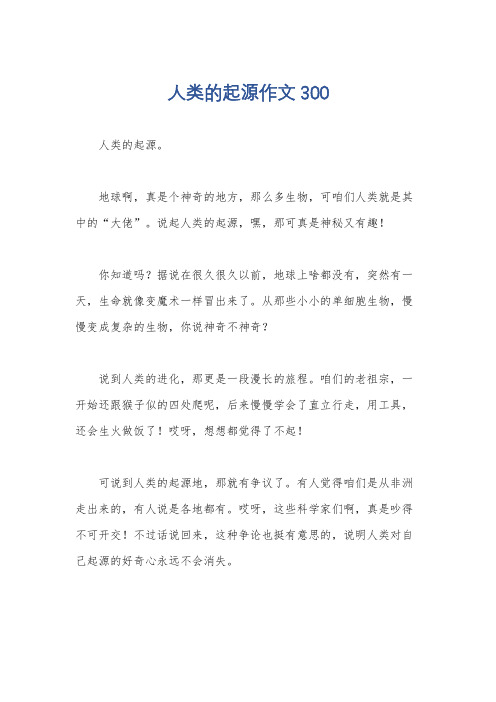 人类的起源作文 300

人类的起源。

地球啊，真是个神奇的地方，那么多生物，可咱们人类就是其中的“大佬”。说起人类的起源，嘿，那可真是神秘又有趣！

你知道吗？据说在很久很久以前，地球上啥都没有，突然有一天，生命就像变魔术一样冒出来了。从那些小小的单细胞生物，慢慢变成复杂的生物，你说神奇不神奇？

说到人类的进化，那更是一段漫长的旅程。咱们的老祖宗，一开始还跟猴子似的四处爬呢，后来慢慢学会了直立行走，用工具，还会生火做饭了！哎呀，想想都觉得了不起！

可说到人类的起源地，那就有争议了。有人觉得咱们是从非洲走出来的，有人说是各地都有。哎呀，这些科学家们啊，真是吵得不可开交！不过话说回来，这种争论也挺有意思的，说明人类对自己起源的好奇心永远不会消失。